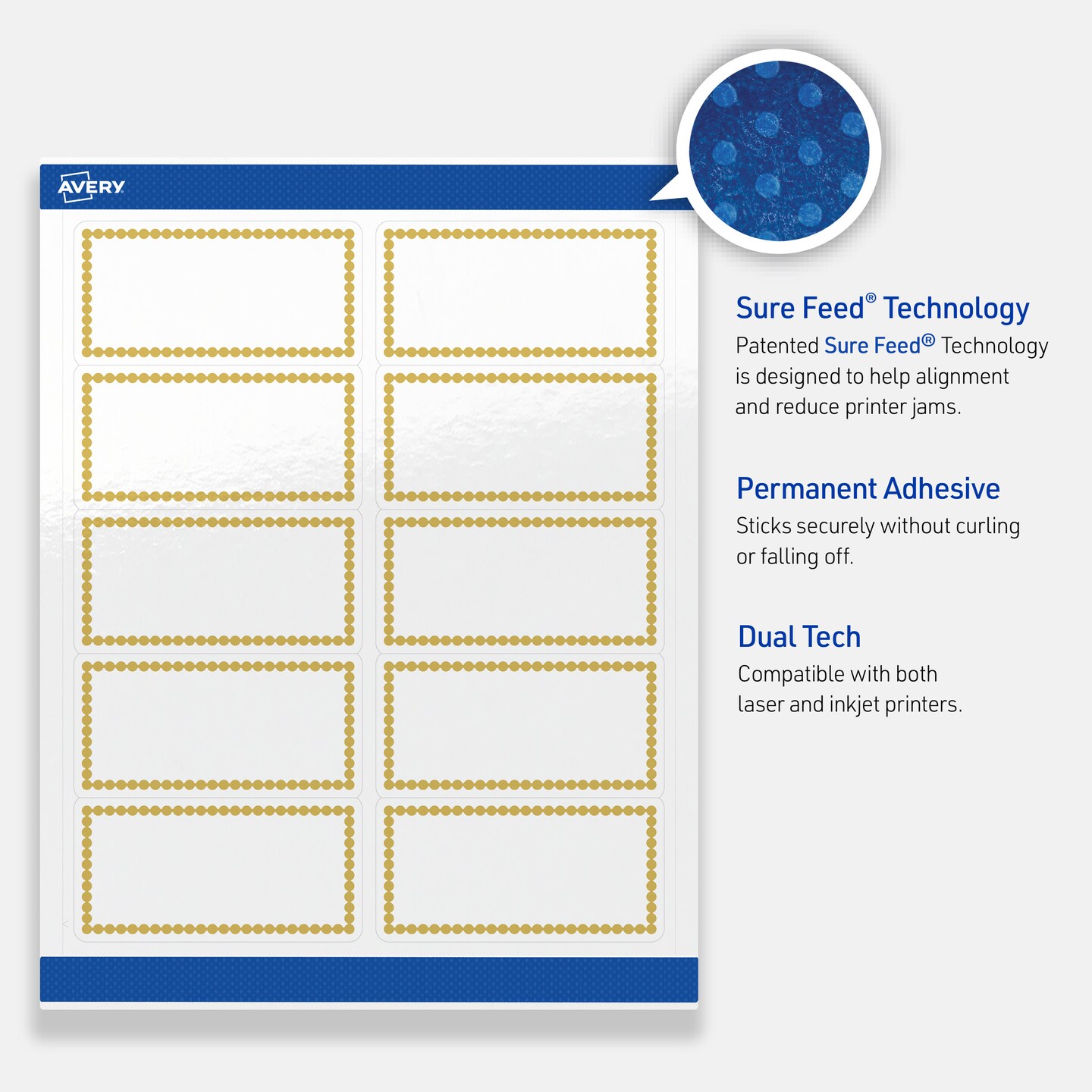 AVERY

Sure Feed® Technology

Patented Sure Feed® Technology is designed to help alignment and reduce printer jams.

Permanent Adhesive

Sticks securely without curling or falling off.

Dual Tech

Compatible with both laser and inkjet printers.